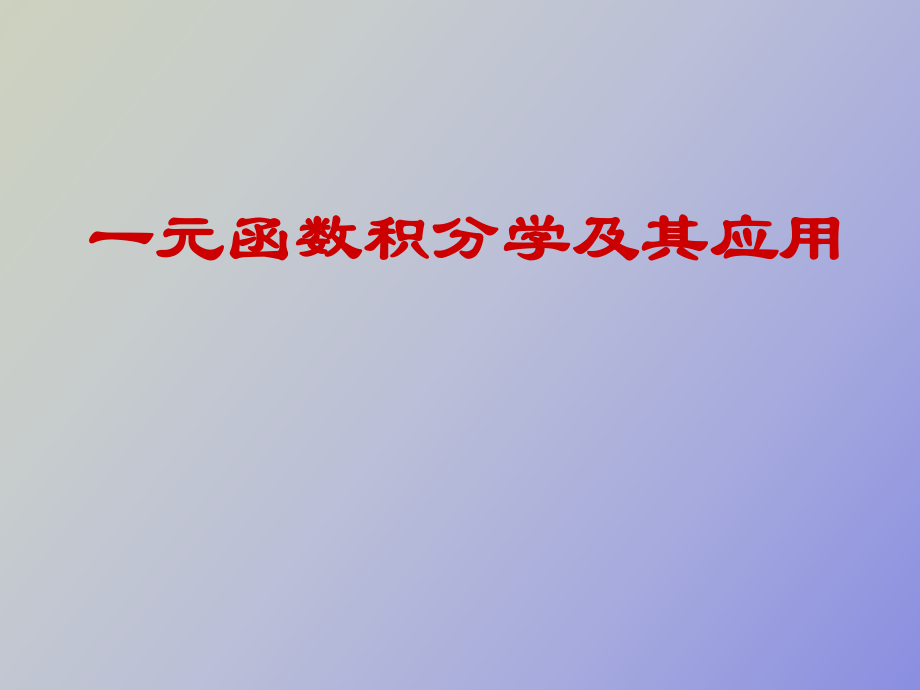 一元函数积分学及其应用